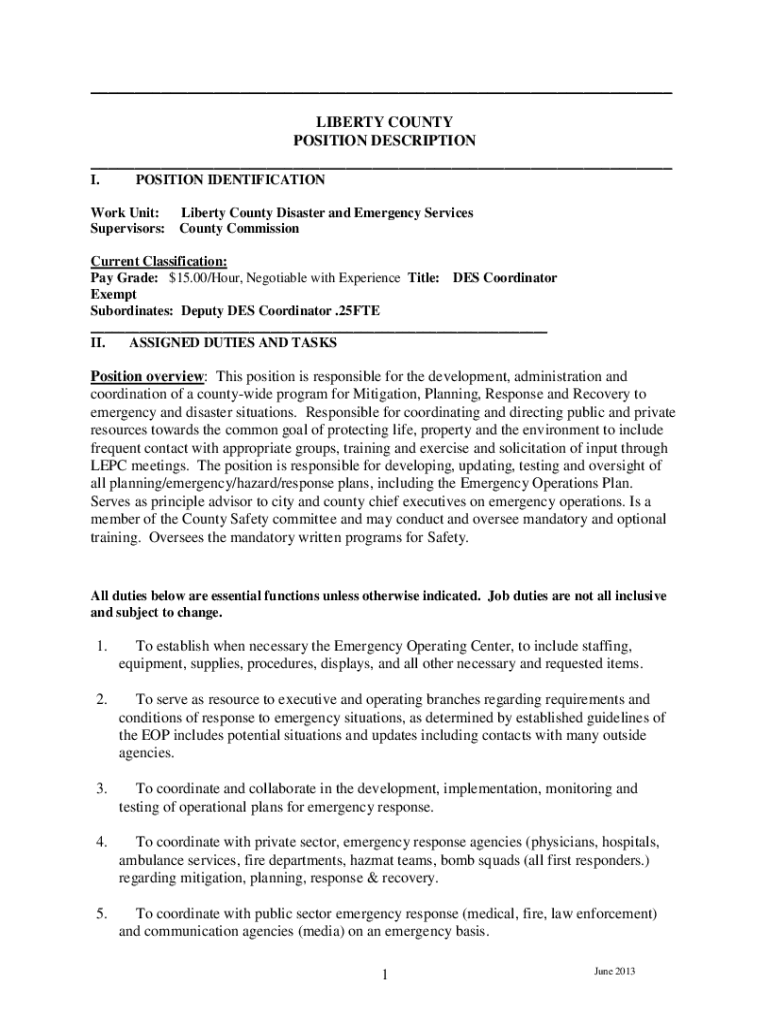 LIBERTY COUNTY
POSITION DESCRIPTION

I. POSITION IDENTIFICATION

Work Unit: Liberty County Disaster and Emergency Services
Supervisors: County Commission

Current Classification:
Pay Grade: $15.00/Hour, Negotiable with Experience Title: DES Coordinator
Exempt
Subordinates: Deputy DES Coordinator .25FTE

II. ASSIGNED DUTIES AND TASKS

Position overview: This position is responsible for the development, administration and coordination of a county-wide program for Mitigation, Planning, Response and Recovery to emergency and disaster situations. Responsible for coordinating and directing public and private resources towards the common goal of protecting life, property and the environment to include frequent contact with appropriate groups, training and exercise and solicitation of input through LEPC meetings. The position is responsible for developing, updating, testing and oversight of all planning/emergency/hazard/response plans, including the Emergency Operations Plan. Serves as principle advisor to city and county chief executives on emergency operations. Is a member of the County Safety committee and may conduct and oversee mandatory and optional training. Oversees the mandatory written programs for Safety.

All duties below are essential functions unless otherwise indicated. Job duties are not all inclusive and subject to change.

1. To establish when necessary the Emergency Operating Center, to include staffing, equipment, supplies, procedures, displays, and all other necessary and requested items.

2. To serve as resource to executive and operating branches regarding requirements and conditions of response to emergency situations, as determined by established guidelines of the EOP includes potential situations and updates including contacts with many outside agencies.

3. To coordinate and collaborate in the development, implementation, monitoring and testing of operational plans for emergency response.

4. To coordinate with private sector, emergency response agencies (physicians, hospitals, ambulance services, fire departments, hazmat teams, bomb squads (all first responders.) regarding mitigation, planning, response & recovery.

5. To coordinate with public sector emergency response (medical, fire, law enforcement) and communication agencies (media) on an emergency basis.

1

June 2013